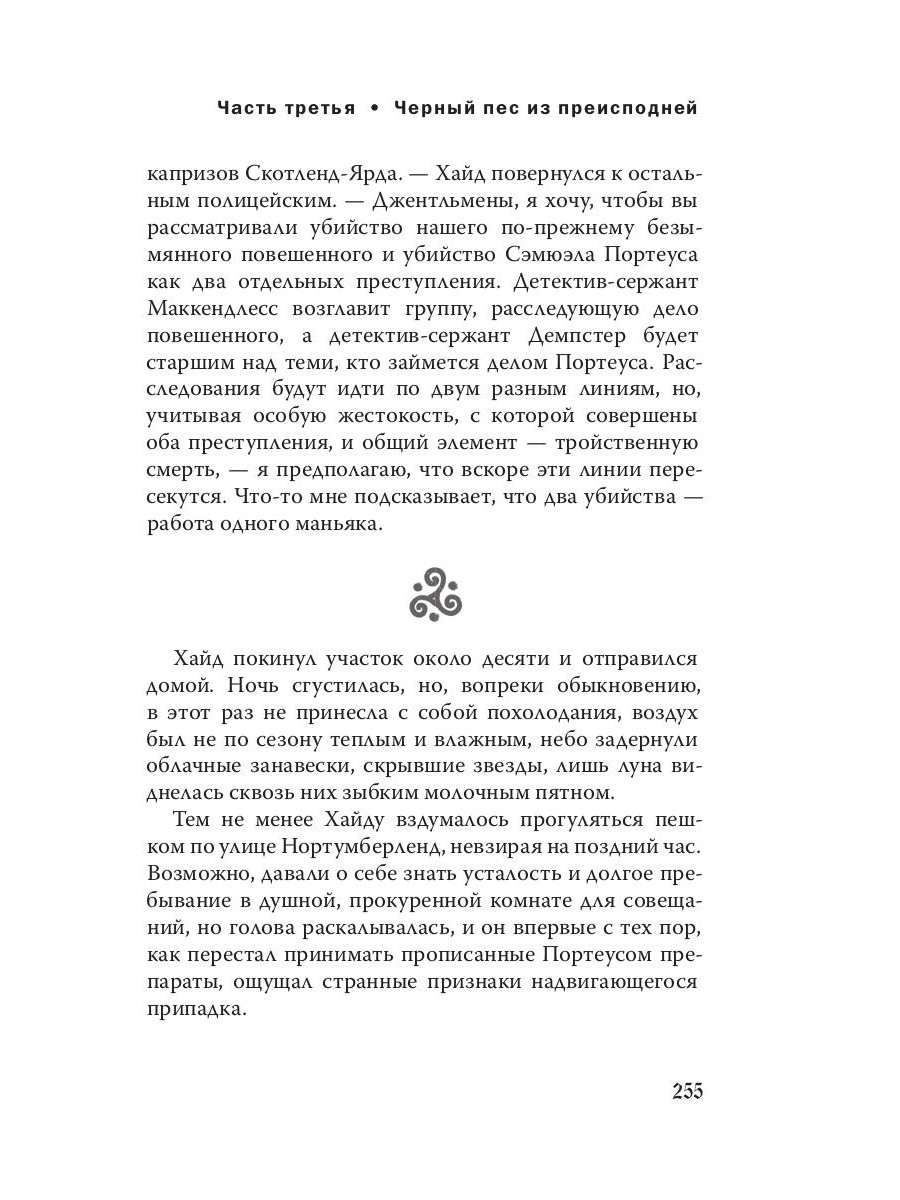 Часть третья • Черный пес из преисподней

капризов Скотленд-Ярда. — Хайд повернулся к остальным полицейским. — Джентльмены, я хочу, чтобы вы рассматривали убийство нашего по-прежнему безымянного повешенного и убийство Сэмюэла Портеуса как два отдельных преступления. Детектив-сержант Маккендлесс возглавит группу, расследующую дело повешенного, а детектив-сержант Демпстер будет старшим над теми, кто займется делом Портеуса. Расследования будут идти по двум разным линиям, но, учитывая особую жестокость, с которой совершены оба преступления, и общий элемент — тройственную смерть, — я предполагаю, что вскоре эти линии пересекутся. Что-то мне подсказывает, что два убийства — работа одного маньяка.

Хайд покинул участок около десяти и отправился домой. Ночь сгустилась, но, вопреки обыкновению, в этот раз не принесла с собой похолодания, воздух был не по сезону теплым и влажным, небо задернули облачные занавески, скрывшие звезды, лишь луна виднелась сквозь них зыбким молочным пятном.

Тем не менее Хайду вздумалось прогуляться пешком по улице Нортумберленд, невзирая на поздний час. Возможно, давали о себе знать усталость и долгое пребывание в душной, прокуренной комнате для совещаний, но голова раскалывалась, и он впервые с тех пор, как перестал принимать прописанные Портеусом препараты, ощущал странные признаки надвигающегося припадка.

255